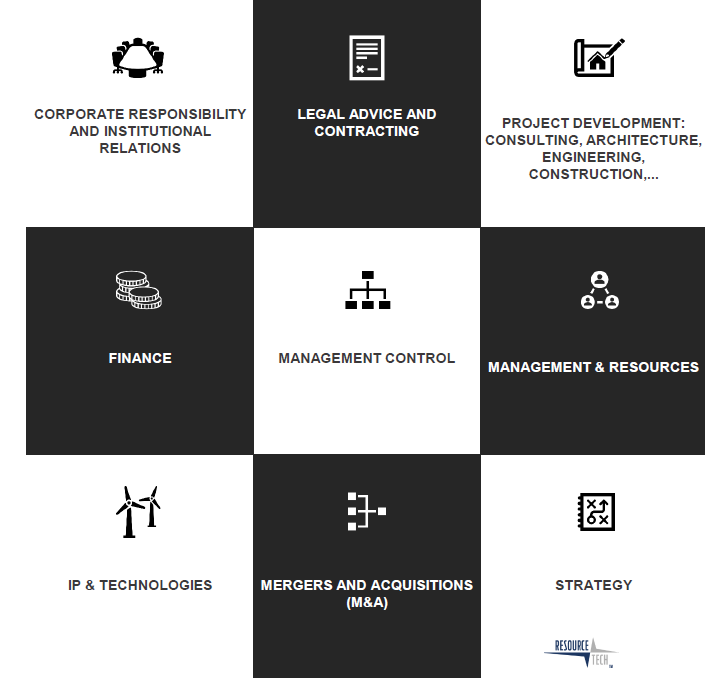 CORPORATE RESPONSIBILITY AND INSTITUTIONAL RELATIONS

LEGAL ADVICE AND CONTRACTING

PROJECT DEVELOPMENT: CONSULTING, ARCHITECTURE, ENGINEERING, CONSTRUCTION,...

FINANCE

MANAGEMENT CONTROL

MANAGEMENT & RESOURCES

IP & TECHNOLOGIES

MERGERS AND ACQUISITIONS (M&A)

STRATEGY

RESOURCE TECH